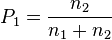 $P_1 = \frac{n_2}{n_1 + n_2}$